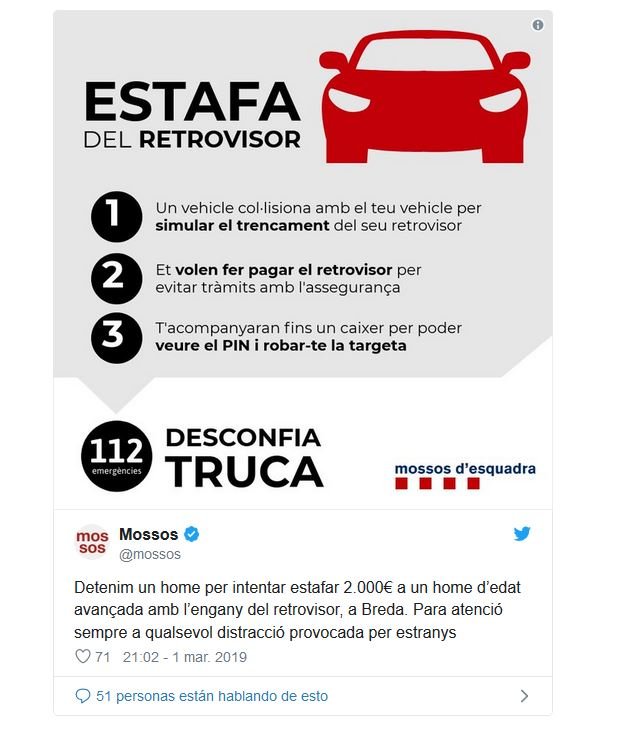 ESTAFA
DEL RETROVISOR

1 Un vehicle col·lisiona amb el teu vehicle per simular el trencament del seu retrovisor

2 Et volen fer pagar el retrovisor per evitar tràmits amb l'assegurança

3 T'acompanyaran fins un caixer per poder veure el PIN i robar-te la targeta

112 emergències

DESCONFIA
TRUCA

mossos d'esquadra

mos sos

Mossos
@mossos

Detenim un home per intentar estafar 2.000€ a un home d'edat avançada amb l'engany del retrovisor, a Breda. Para atenció sempre a qualsevol distracció provocada per estranys

71 21:02 - 1 mar. 2019

51 personas están hablando de esto